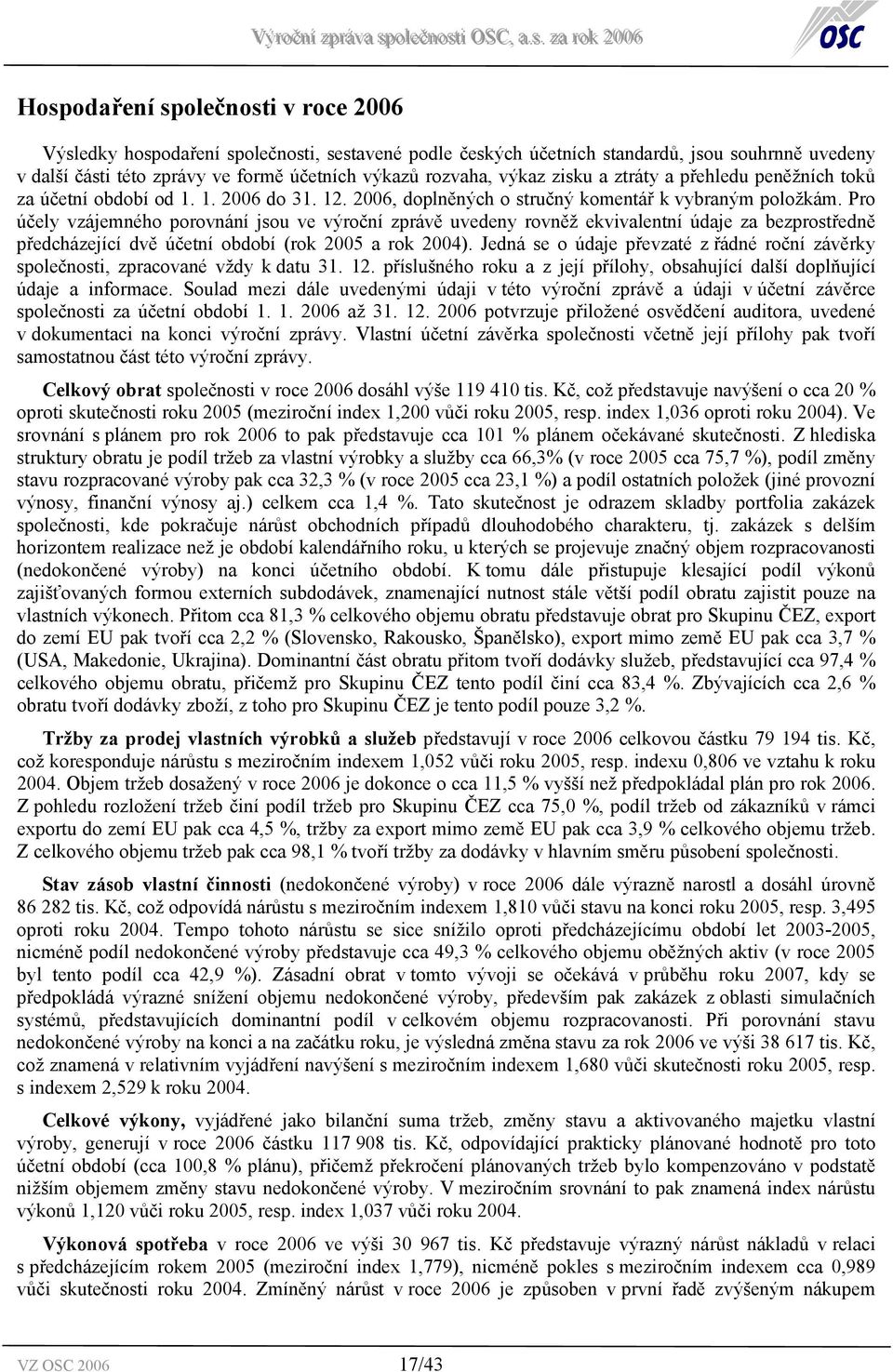 Výroční zpráva společnosti OSC, a.s. za rok 2006

OSC

Hospodaření společnosti v roce 2006

Výsledky hospodaření společnosti, sestavené podle českých účetních standardů, jsou souhrnně uvedeny v další části této zprávy ve formě účetních výkazů rozvaha, výkaz zisku a ztráty a přehledu peněžních toků za účetní období od 1. 1. 2006 do 31. 12. 2006, doplněných o stručný komentář k vybraným položkám. Pro účely vzájemného porovnání jsou ve výroční zprávě uvedeny rovněž ekvivalentní údaje za bezprostředně předcházející dvě účetní období (rok 2005 a rok 2004). Jedná se o údaje převzaté z řádné roční závěrky společnosti, zpracované vždy k datu 31. 12. příslušného roku a z její přílohy, obsahující další doplňující údaje a informace. Soulad mezi dále uvedenými údaji v této výroční zprávě a údaji v účetní závěrce společnosti za účetní období 1. 1. 2006 až 31. 12. 2006 potvrzuje přiložené osvědčení auditora, uvedené v dokumentaci na konci výroční zprávy. Vlastní účetní závěrka společnosti včetně její přílohy pak tvoří samostatnou část této výroční zprávy.

Celkový obrat společnosti v roce 2006 dosáhl výše 119 410 tis. Kč, což představuje navýšení o cca 20 % oproti skutečnosti roku 2005 (meziroční index 1,200 vůči roku 2005, resp. index 1,036 oproti roku 2004). Ve srovnání s plánem pro rok 2006 to pak představuje cca 101 % plánem očekávané skutečnosti. Z hlediska struktury obratu je podíl tržeb za vlastní výrobky a služby cca 66,3% (v roce 2005 cca 75,7 %), podíl změny stavu rozpracované výroby pak cca 32,3 % (v roce 2005 cca 23,1 %) a podíl ostatních položek (jiné provozní výnosy, finanční výnosy aj.) celkem cca 1,4 %. Tato skutečnost je odrazem skladby portfolia zakázek společnosti, kde pokračuje nárůst obchodních případů dlouhodobého charakteru, tj. zakázek s delším horizontem realizace než je období kalendářního roku, u kterých se projevuje značný objem rozpracovanosti (nedokončené výroby) na konci účetního období. K tomu dále přistupuje klesající podíl výkonů zajišťovaných formou externích subdodávek, znamenající nutnost stále větší podíl obratu zajistit pouze na vlastních výkonech. Přitom cca 81,3 % celkového objemu obratu představuje obrat pro Skupinu ČEZ, export do zemí EU pak tvoří cca 2,2 % (Slovensko, Rakousko, Španělsko), export mimo země EU pak cca 3,7 % (USA, Makedonie, Ukrajina). Dominantní část obratu přitom tvoří dodávky služeb, představující cca 97,4 % celkového objemu obratu, přičemž pro Skupinu ČEZ tento podíl činí cca 83,4 %. Zbývajících cca 2,6 % obratu tvoří dodávky zboží, z toho pro Skupinu ČEZ je tento podíl pouze 3,2 %.

Tržby za prodej vlastních výrobků a služeb představují v roce 2006 celkovou částku 79 194 tis. Kč, což koresponduje nárůstu s meziročním indexem 1,052 vůči roku 2005, resp. indexu 0,806 ve vztahu k roku 2004. Objem tržeb dosažený v roce 2006 je dokonce o cca 11,5 % vyšší než předpokládal plán pro rok 2006. Z pohledu rozložení tržeb činí podíl tržeb pro Skupinu ČEZ cca 75,0 %, podíl tržeb od zákazníků v rámci exportu do zemí EU pak cca 4,5 %, tržby za export mimo země EU pak cca 3,9 % celkového objemu tržeb. Z celkového objemu tržeb pak cca 98,1 % tvoří tržby za dodávky v hlavním směru působení společnosti.

Stav zásob vlastní činnosti (nedokončené výroby) v roce 2006 dále výrazně narostl a dosáhl úrovně 86 282 tis. Kč, což odpovídá nárůstu s meziročním indexem 1,810 vůči stavu na konci roku 2005, resp. 3,495 oproti roku 2004. Tempo tohoto nárůstu se sice snížilo oproti předcházejícímu období let 2003-2005, nicméně podíl nedokončené výroby představuje cca 49,3 % celkového objemu oběžných aktiv (v roce 2005 byl tento podíl cca 42,9 %). Zásadní obrat v tomto vývoji se očekává v průběhu roku 2007, kdy se předpokládá výrazné snížení objemu nedokončené výroby, především pak zakázek z oblasti simulačních systémů, představujících dominantní podíl v celkovém objemu rozpracovanosti. Při porovnání stavu nedokončené výroby na konci a na začátku roku, je výsledná změna stavu za rok 2006 ve výši 38 617 tis. Kč, což znamená v relativním vyjádření navýšení s meziročním indexem 1,680 vůči skutečnosti roku 2005, resp. s indexem 2,529 k roku 2004.

Celkové výkony, vyjádřené jako bilanční suma tržeb, změny stavu a aktivovaného majetku vlastní výroby, generují v roce 2006 částku 117 908 tis. Kč, odpovídající prakticky plánované hodnotě pro toto účetní období (cca 100,8 % plánu), přičemž překročení plánovaných tržeb bylo kompenzováno v podstatě nižším objemem změny stavu nedokončené výroby. V meziročním srovnání to pak znamená index nárůstu výkonů 1,120 vůči roku 2005, resp. index 1,037 vůči roku 2004.

Výkonová spotřeba v roce 2006 ve výši 30 967 tis. Kč představuje výrazný nárůst nákladů v relaci s předcházejícím rokem 2005 (meziroční index 1,779), nicméně pokles s meziročním indexem cca 0,989 vůči skutečnosti roku 2004. Zmíněný nárůst v roce 2006 je způsoben v první řadě zvýšeným nákupem

VZ OSC 2006 17/43